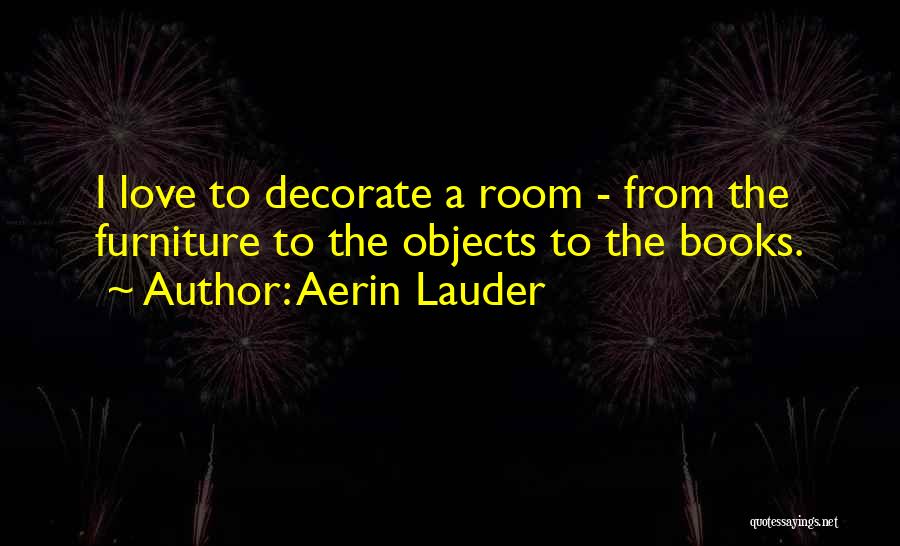 I love to decorate a room - from the furniture to the objects to the books.
~ Author: Aerin Lauder

quotessayings.net